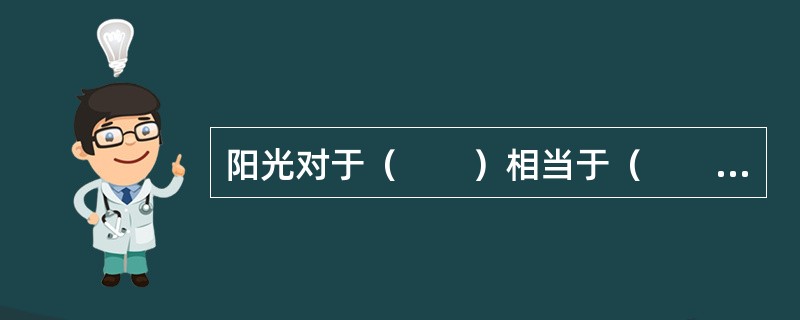 阳光对于（　　）相当于（　　...